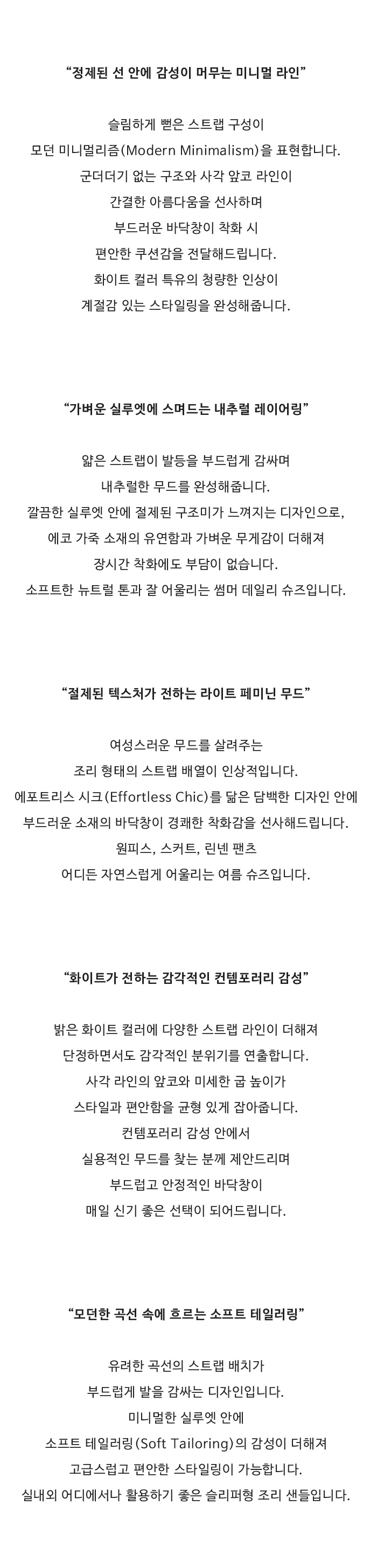 “정제된 선 안에 감성이 머무는 미니멀 라인”

슬림하게 뻗은 스트랩 구성이
모던 미니멀리즘(Modern Minimalism)을 표현합니다.
군더더기 없는 구조와 사각 앞코 라인이
간결한 아름다움을 선사하며
부드러운 바닥창이 착화 시
편안한 쿠션감을 전달해드립니다.
화이트 컬러 특유의 청량한 인상이
계절감 있는 스타일링을 완성해줍니다.

“가벼운 실루엣에 스며드는 내추럴 레이어링”

얇은 스트랩이 발등을 부드럽게 감싸며
내추럴한 무드를 완성해줍니다.
깔끔한 실루엣 안에 절제된 구조미가 느껴지는 디자인으로,
에코 가죽 소재의 유연함과 가벼운 무게감이 더해져
장시간 착화에도 부담이 없습니다.
소프트한 뉴트럴 톤과 잘 어울리는 썸머 데일리 슈즈입니다.

“절제된 텍스처가 전하는 라이트 페미닌 무드”

여성스러운 무드를 살려주는
조리 형태의 스트랩 배열이 인상적입니다.
에포트리스 시크(Effortless Chic)를 닮은 담백한 디자인 안에
부드러운 소재의 바닥창이 경쾌한 착화감을 선사해드립니다.
원피스, 스커트, 린넨 팬츠
어디든 자연스럽게 어울리는 여름 슈즈입니다.

“화이트가 전하는 감각적인 컨템포러리 감성”

밝은 화이트 컬러에 다양한 스트랩 라인이 더해져
단정하면서도 감각적인 분위기를 연출합니다.
사각 라인의 앞코와 미세한 굽 높이가
스타일과 편안함을 균형 있게 잡아줍니다.
컨템포러리 감성 안에서
실용적인 무드를 찾는 분께 제안드리며
부드럽고 안정적인 바닥창이
매일 신기 좋은 선택이 되어드립니다.

“모던한 곡선 속에 흐르는 소프트 테일러링”

유려한 곡선의 스트랩 배치가
부드럽게 발을 감싸는 디자인입니다.
미니멀한 실루엣 안에
소프트 테일러링(Soft Tailoring)의 감성이 더해져
고급스럽고 편안한 스타일링이 가능합니다.
실내외 어디에서나 활용하기 좋은 슬리퍼형 조리 샌들입니다.